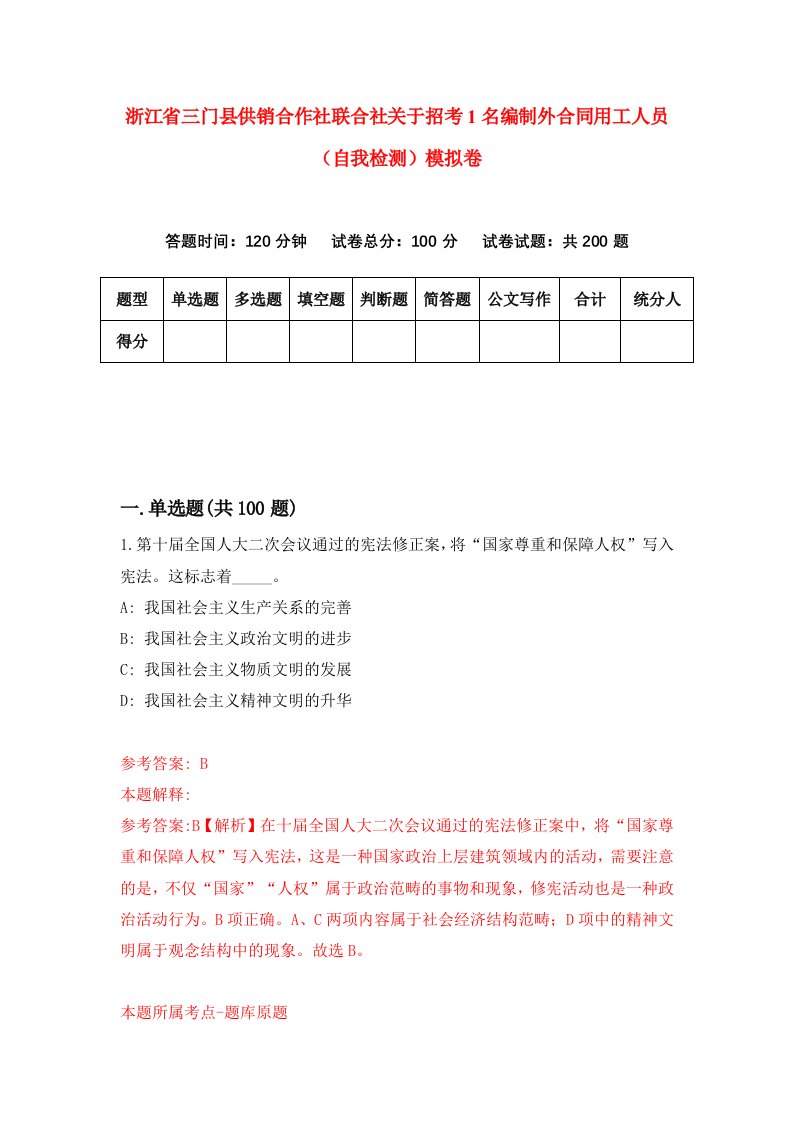 浙江省三门县供销合作社联合社关于招考1名编制外合同用工人员（自我检测）模拟卷

答题时间：120分钟　试卷总分：100分　试卷试题：共200题

| 题型 | 单选题 | 多选题 | 填空题 | 判断题 | 简答题 | 公文写作 | 合计 | 统分人 |
|---|---|---|---|---|---|---|---|---|
| 得分 | | | | | | | | |

一.单选题(共100题)

1.第十届全国人大二次会议通过的宪法修正案，将“国家尊重和保障人权”写入宪法。这标志着_____。

A: 我国社会主义生产关系的完善

B: 我国社会主义政治文明的进步

C: 我国社会主义物质文明的发展

D: 我国社会主义精神文明的升华

参考答案: B

本题解释:

参考答案:B【解析】在十届全国人大二次会议通过的宪法修正案中，将“国家尊重和保障人权”写入宪法，这是一种国家政治上层建筑领域内的活动，需要注意的是，不仅“国家”“人权”属于政治范畴的事物和现象，修宪活动也是一种政治活动行为。B项正确。A、C两项内容属于社会经济结构范畴；D项中的精神文明属于观念结构中的现象。故选B。

本题所属考点-题库原题